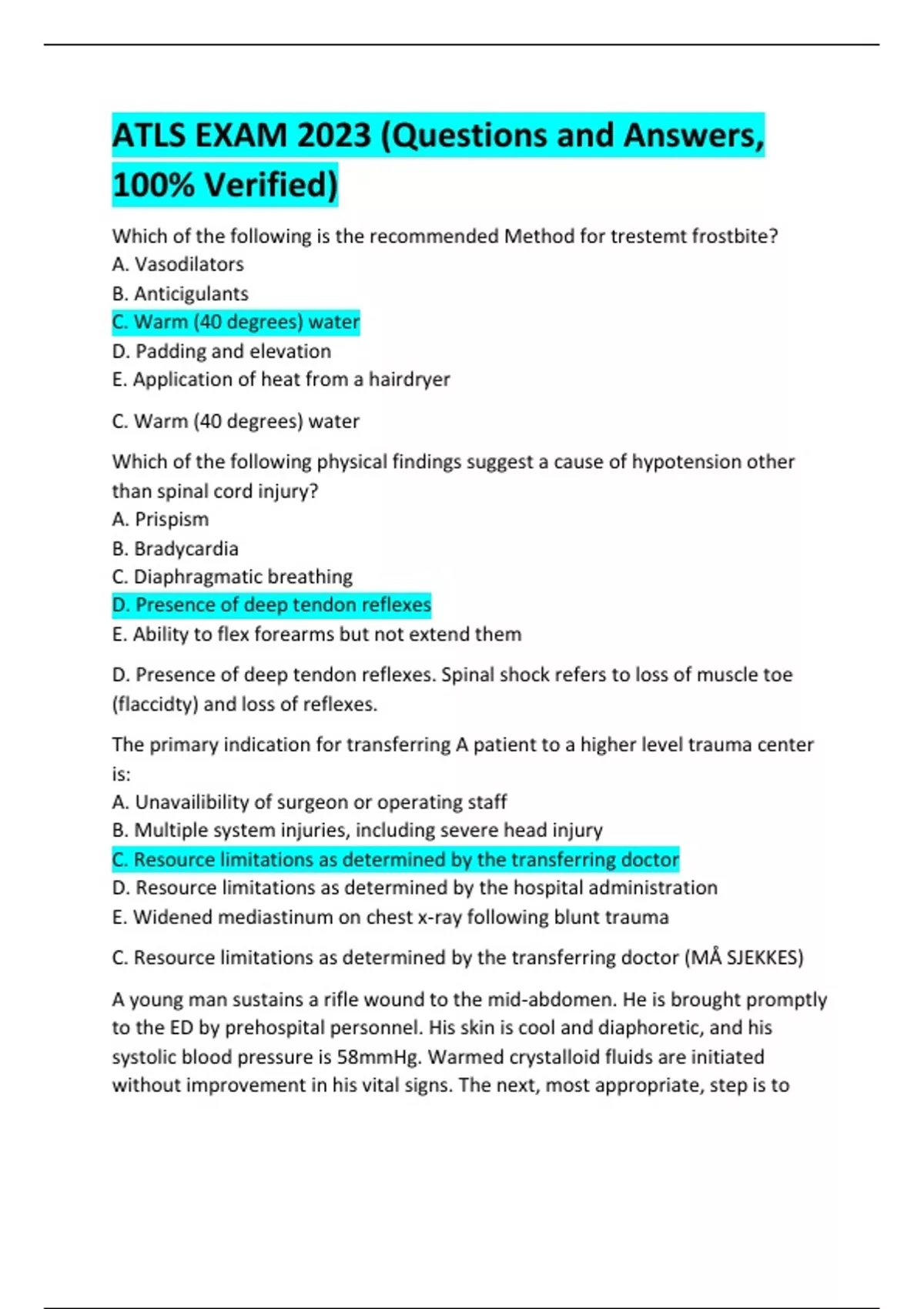 ATLS EXAM 2023 (Questions and Answers, 100% Verified)

Which of the following is the recommended Method for trestemt frostbite?
A. Vasodilators
B. Anticigulants
C. Warm (40 degrees) water
D. Padding and elevation
E. Application of heat from a hairdryer

C. Warm (40 degrees) water

Which of the following physical findings suggest a cause of hypotension other than spinal cord injury?
A. Prispism
B. Bradycardia
C. Diaphragmatic breathing
D. Presence of deep tendon reflexes
E. Ability to flex forearms but not extend them

D. Presence of deep tendon reflexes. Spinal shock refers to loss of muscle toe (flaccidty) and loss of reflexes.

The primary indication for transferring A patient to a higher level trauma center is:
A. Unavailibility of surgeon or operating staff
B. Multiple system injuries, including severe head injury
C. Resource limitations as determined by the transferring doctor
D. Resource limitations as determined by the hospital administration
E. Widened mediastinum on chest x-ray following blunt trauma

C. Resource limitations as determined by the transferring doctor (MÅ SJEKKES)

A young man sustains a rifle wound to the mid-abdomen. He is brought promptly to the ED by prehospital personnel. His skin is cool and diaphoretic, and his systolic blood pressure is 58mmHg. Warmed crystalloid fluids are initiated without improvement in his vital signs. The next, most appropriate, step is to